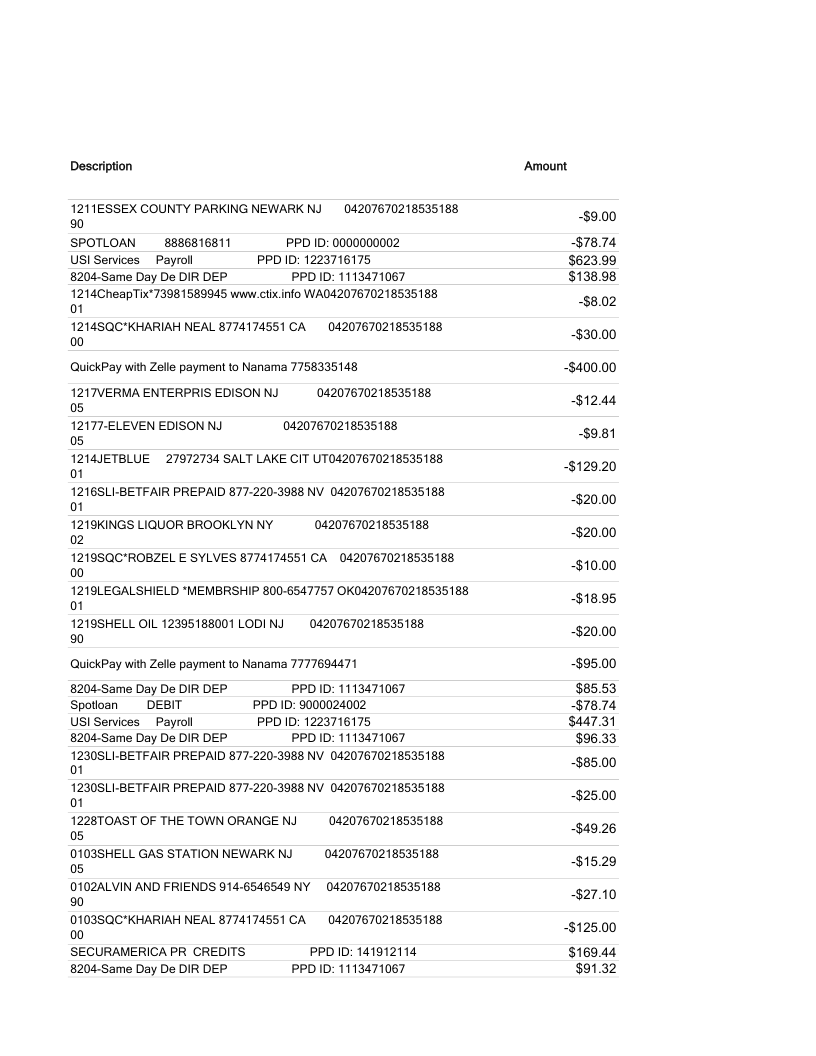 | Description | Amount |
|---|---|
| 1211ESSEX COUNTY PARKING NEWARK NJ 04207670218535188 90 | -$9.00 |
| SPOTLOAN 8886816811 PPD ID: 0000000002 | -$78.74 |
| USI Services Payroll PPD ID: 1223716175 | $623.99 |
| 8204-Same Day De DIR DEP PPD ID: 1113471067 | $138.98 |
| 1214CheapTix*73981589945 www.ctix.info WA04207670218535188 01 | -$8.02 |
| 1214SQC*KHARIAH NEAL 8774174551 CA 04207670218535188 00 | -$30.00 |
| QuickPay with Zelle payment to Nanama 7758335148 | -$400.00 |
| 1217VERMA ENTERPRIS EDISON NJ 04207670218535188 05 | -$12.44 |
| 12177-ELEVEN EDISON NJ 04207670218535188 05 | -$9.81 |
| 1214JETBLUE 27972734 SALT LAKE CIT UT04207670218535188 01 | -$129.20 |
| 1216SLI-BETFAIR PREPAID 877-220-3988 NV 04207670218535188 01 | -$20.00 |
| 1219KINGS LIQUOR BROOKLYN NY 04207670218535188 02 | -$20.00 |
| 1219SQC*ROBZEL E SYLVES 8774174551 CA 04207670218535188 00 | -$10.00 |
| 1219LEGALSHIELD *MEMBRSHIP 800-6547757 OK04207670218535188 01 | -$18.95 |
| 1219SHELL OIL 12395188001 LODI NJ 04207670218535188 90 | -$20.00 |
| QuickPay with Zelle payment to Nanama 7777694471 | -$95.00 |
| 8204-Same Day De DIR DEP PPD ID: 1113471067 | $85.53 |
| Spotloan DEBIT PPD ID: 9000024002 | -$78.74 |
| USI Services Payroll PPD ID: 1223716175 | $447.31 |
| 8204-Same Day De DIR DEP PPD ID: 1113471067 | $96.33 |
| 1230SLI-BETFAIR PREPAID 877-220-3988 NV 04207670218535188 01 | -$85.00 |
| 1230SLI-BETFAIR PREPAID 877-220-3988 NV 04207670218535188 01 | -$25.00 |
| 1228TOAST OF THE TOWN ORANGE NJ 04207670218535188 05 | -$49.26 |
| 0103SHELL GAS STATION NEWARK NJ 04207670218535188 05 | -$15.29 |
| 0102ALVIN AND FRIENDS 914-6546549 NY 04207670218535188 90 | -$27.10 |
| 0103SQC*KHARIAH NEAL 8774174551 CA 04207670218535188 00 | -$125.00 |
| SECURAMERICA PR CREDITS PPD ID: 141912114 | $169.44 |
| 8204-Same Day De DIR DEP PPD ID: 1113471067 | $91.32 |